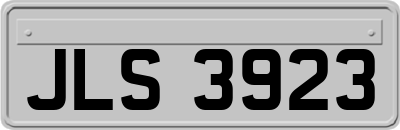 JLS 3923